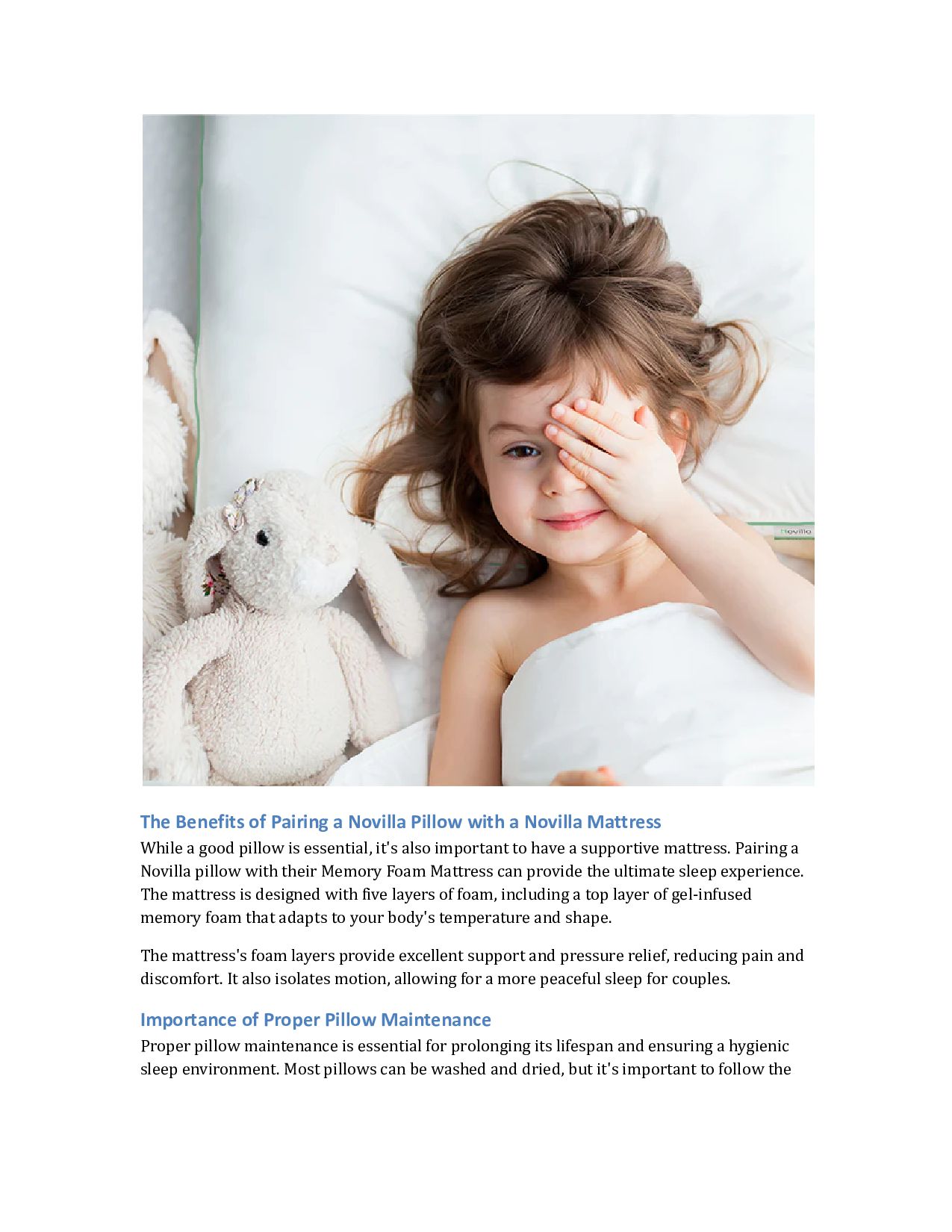 Novilla

The Benefits of Pairing a Novilla Pillow with a Novilla Mattress
While a good pillow is essential, it's also important to have a supportive mattress. Pairing a Novilla pillow with their Memory Foam Mattress can provide the ultimate sleep experience. The mattress is designed with five layers of foam, including a top layer of gel-infused memory foam that adapts to your body's temperature and shape.

The mattress's foam layers provide excellent support and pressure relief, reducing pain and discomfort. It also isolates motion, allowing for a more peaceful sleep for couples.

Importance of Proper Pillow Maintenance
Proper pillow maintenance is essential for prolonging its lifespan and ensuring a hygienic sleep environment. Most pillows can be washed and dried, but it's important to follow the